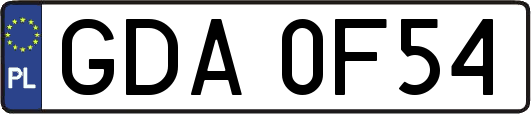 PL
GDA 0F54